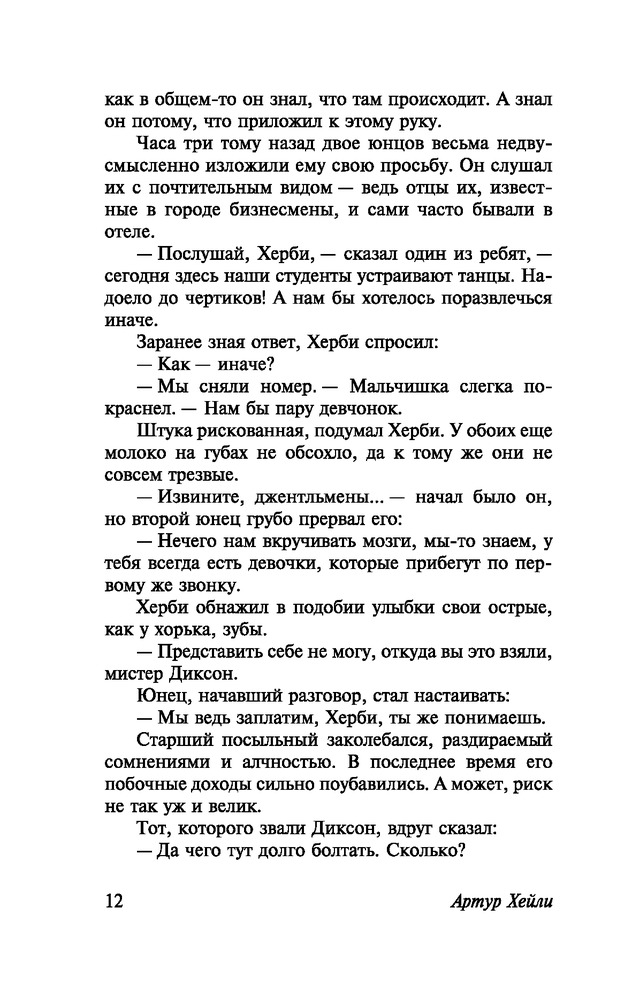 как в общем-то он знал, что там происходит. А знал он потому, что приложил к этому руку.

Часа три тому назад двое юнцов весьма недвусмысленно изложили ему свою просьбу. Он слушал их с почтительным видом — ведь отцы их, известные в городе бизнесмены, и сами часто бывали в отеле.

— Послушай, Херби, — сказал один из ребят, — сегодня здесь наши студенты устраивают танцы. Надоело до чертиков! А нам бы хотелось поразвлечься иначе.

Заранее зная ответ, Херби спросил:

— Как — иначе?

— Мы сняли номер. — Мальчишка слегка покраснел. — Нам бы пару девчонок.

Штука рискованная, подумал Херби. У обоих еще молоко на губах не обсохло, да к тому же они не совсем трезвые.

— Извините, джентльмены... — начал было он, но второй юнец грубо прервал его:

— Нечего нам вкручивать мозги, мы-то знаем, у тебя всегда есть девочки, которые прибегут по первому же звонку.

Херби обнажил в подобии улыбки свои острые, как у хорька, зубы.

— Представить себе не могу, откуда вы это взяли, мистер Диксон.

Юнец, начавший разговор, стал настаивать:

— Мы ведь заплатим, Херби, ты же понимаешь.

Старший посыльный заколебался, раздираемый сомнениями и алчностью. В последнее время его побочные доходы сильно поубавились. А может, риск не так уж и велик.

Тот, которого звали Диксон, вдруг сказал:

— Да чего тут долго болтать. Сколько?

12 Артур Хейли